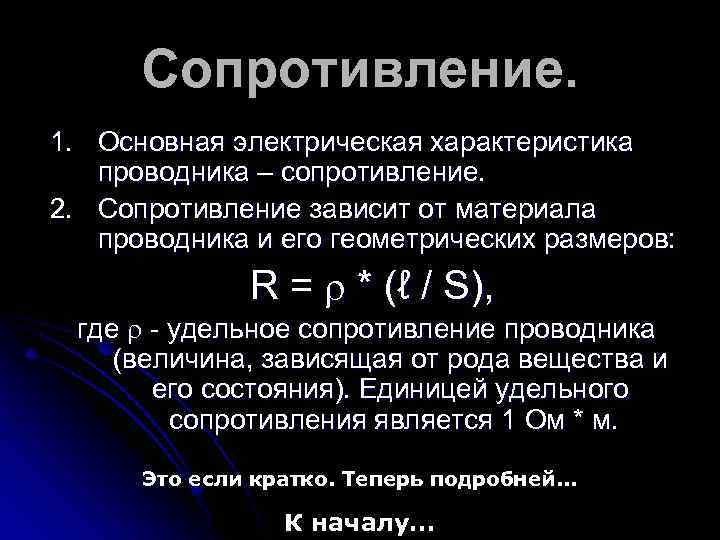 Сопротивление.

1. Основная электрическая характеристика проводника – сопротивление.

2. Сопротивление зависит от материала проводника и его геометрических размеров:

$R = \rho * (\ell / S)$,

где $\rho$ - удельное сопротивление проводника (величина, зависящая от рода вещества и его состояния). Единицей удельного сопротивления является 1 Ом * м.

Это если кратко. Теперь подробней…

К началу…